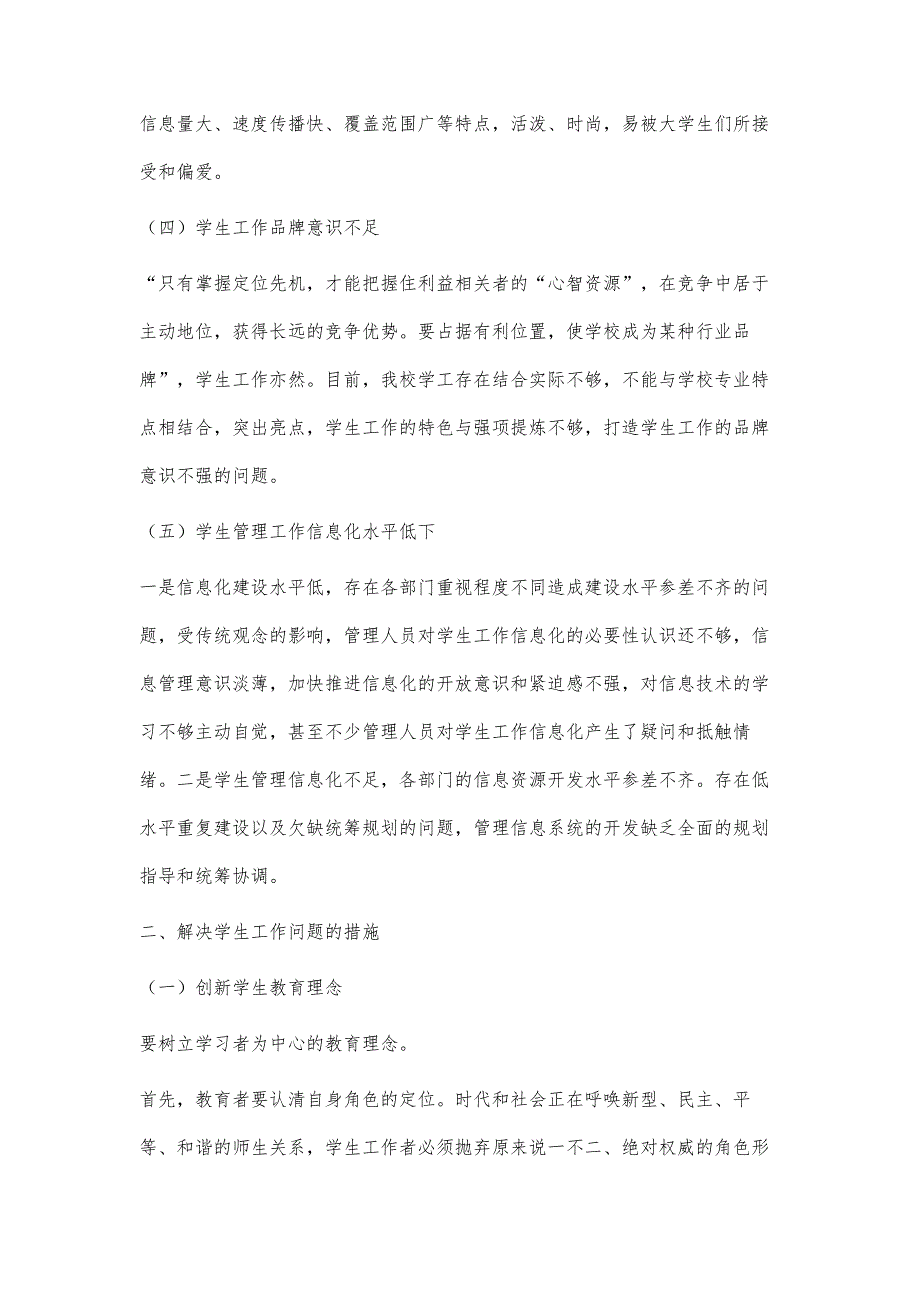 信息量大、速度传播快、覆盖范围广等特点，活泼、时尚，易被大学生们所接受和偏爱。

（四）学生工作品牌意识不足

“只有掌握定位先机，才能把握住利益相关者的“心智资源”，在竞争中居于主动地位，获得长远的竞争优势。要占据有利位置，使学校成为某种行业品牌”，学生工作亦然。目前，我校学工存在结合实际不够，不能与学校专业特点相结合，突出亮点，学生工作的特色与强项提炼不够，打造学生工作的品牌意识不强的问题。

（五）学生管理工作信息化水平低下

一是信息化建设水平低，存在各部门重视程度不同造成建设水平参差不齐的问题，受传统观念的影响，管理人员对学生工作信息化的必要性认识还不够，信息管理意识淡薄，加快推进信息化的开放意识和紧迫感不强，对信息技术的学习不够主动自觉，甚至不少管理人员对学生工作信息化产生了疑问和抵触情绪。二是学生管理信息化不足，各部门的信息资源开发水平参差不齐。存在低水平重复建设以及欠缺统筹规划的问题，管理信息系统的开发缺乏全面的规划指导和统筹协调。

二、解决学生工作问题的措施

（一）创新学生教育理念

要树立学习者为中心的教育理念。

首先，教育者要认清自身角色的定位。时代和社会正在呼唤新型、民主、平等、和谐的师生关系，学生工作者必须抛弃原来说一不二、绝对权威的角色形